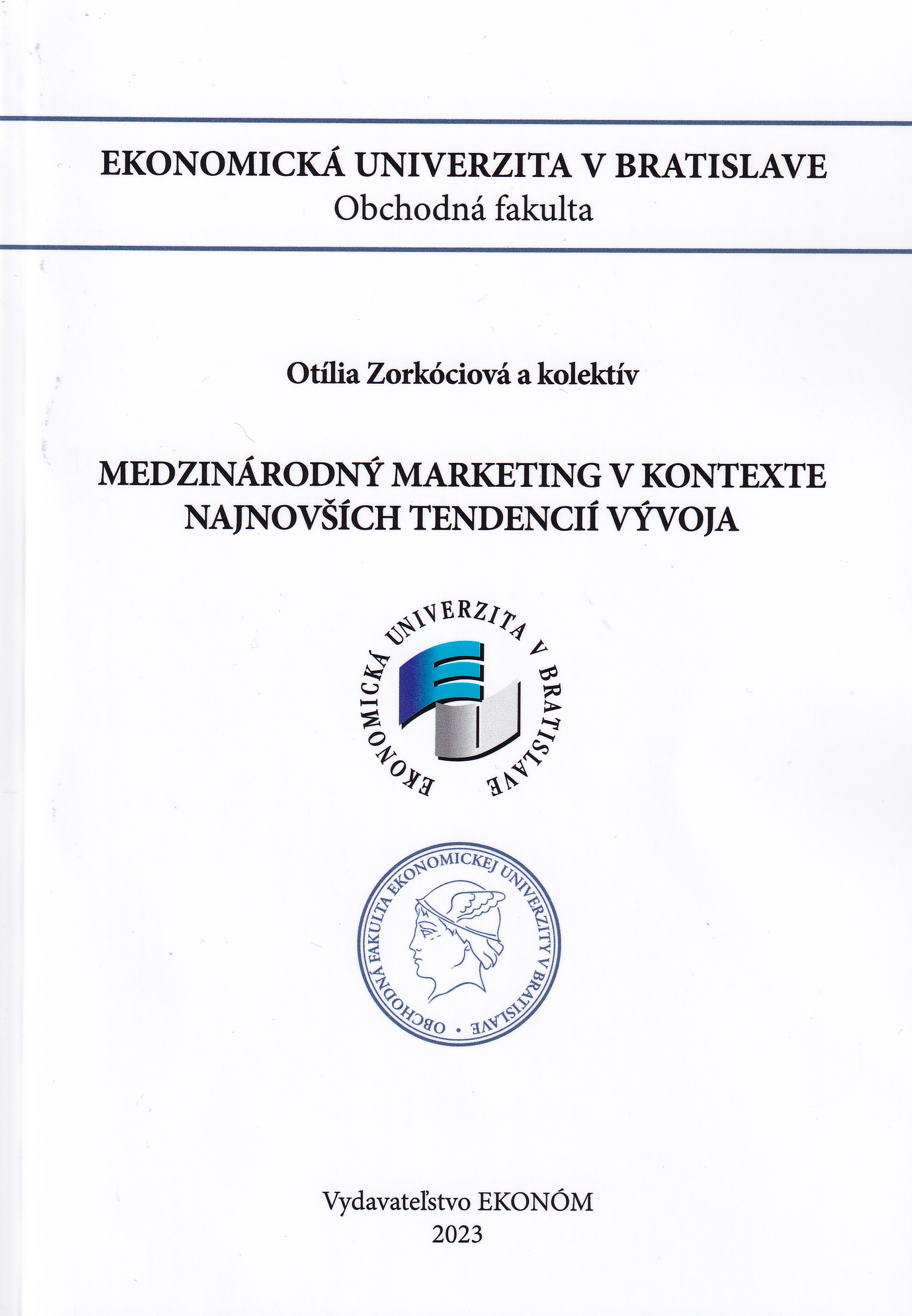 EKONOMICKÁ UNIVERZITA V BRATISLAVE
Obchodná fakulta

Otília Zorkóciová a kolektív

MEDZINÁRODNÝ MARKETING V KONTEXTE NAJNOVŠÍCH TENDENCIÍ VÝVOJA

EKONOMICKÁ UNIVERZITA V BRATISLAVE

OBCHODNÁ FAKULTA EKONOMICKEJ UNIVERZITY V BRATISLAVE •

Vydavateľstvo EKONÓM
2023